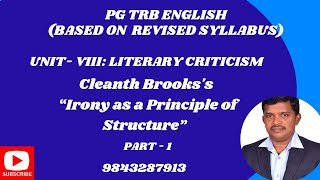 PG TRB ENGLISH
(BASED ON REVISED SYLLABUS)

UNIT- VIII: LITERARY CRITICISM

Cleanth Brooks's
"Irony as a Principle of Structure"

PART - 1

9843287913

SUBSCRIBE